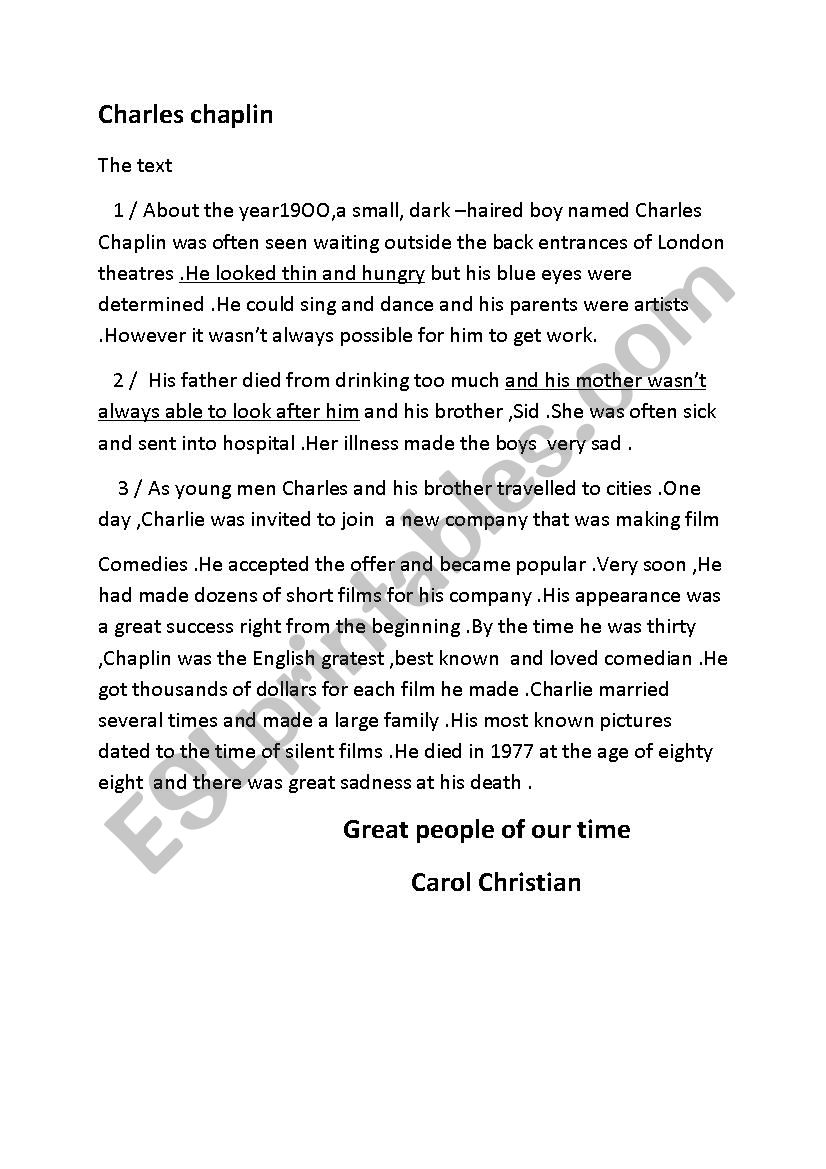 Charles chaplin

The text

1 / About the year19OO,a small, dark –haired boy named Charles Chaplin was often seen waiting outside the back entrances of London theatres .He looked thin and hungry but his blue eyes were determined .He could sing and dance and his parents were artists .However it wasn't always possible for him to get work.

2 / His father died from drinking too much and his mother wasn't always able to look after him and his brother ,Sid .She was often sick and sent into hospital .Her illness made the boys very sad .

3 / As young men Charles and his brother travelled to cities .One day ,Charlie was invited to join a new company that was making film

Comedies .He accepted the offer and became popular .Very soon ,He had made dozens of short films for his company .His appearance was a great success right from the beginning .By the time he was thirty ,Chaplin was the English gratest ,best known and loved comedian .He got thousands of dollars for each film he made .Charlie married several times and made a large family .His most known pictures dated to the time of silent films .He died in 1977 at the age of eighty eight and there was great sadness at his death .

Great people of our time

Carol Christian

ESLprintables.com